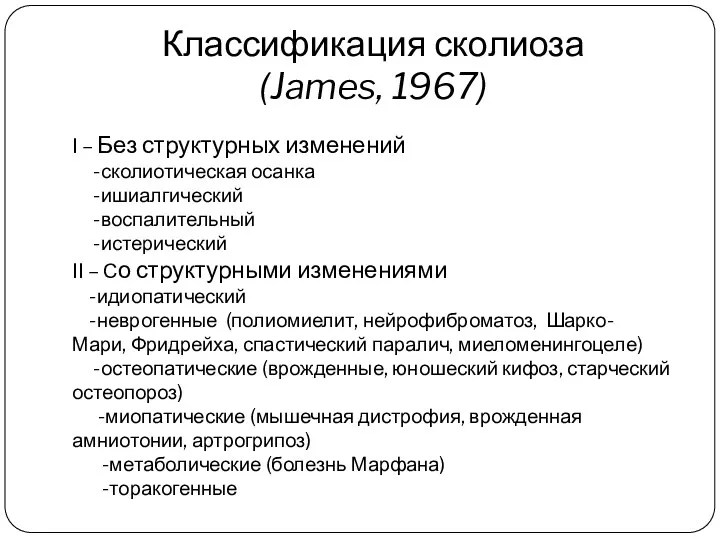 Классификация сколиоза
(James, 1967)

I – Без структурных изменений
-сколиотическая осанка
-ишиалгический
-воспалительный
-истерический
II – Со структурными изменениями
-идиопатический
-неврогенные (полиомиелит, нейрофиброматоз, Шарко-Мари, Фридрейха, спастический паралич, миеломенингоцеле)
-остеопатические (врожденные, юношеский кифоз, старческий остеопороз)
-миопатические (мышечная дистрофия, врожденная амниотонии, артрогрипоз)
-метаболические (болезнь Марфана)
-торакогенные